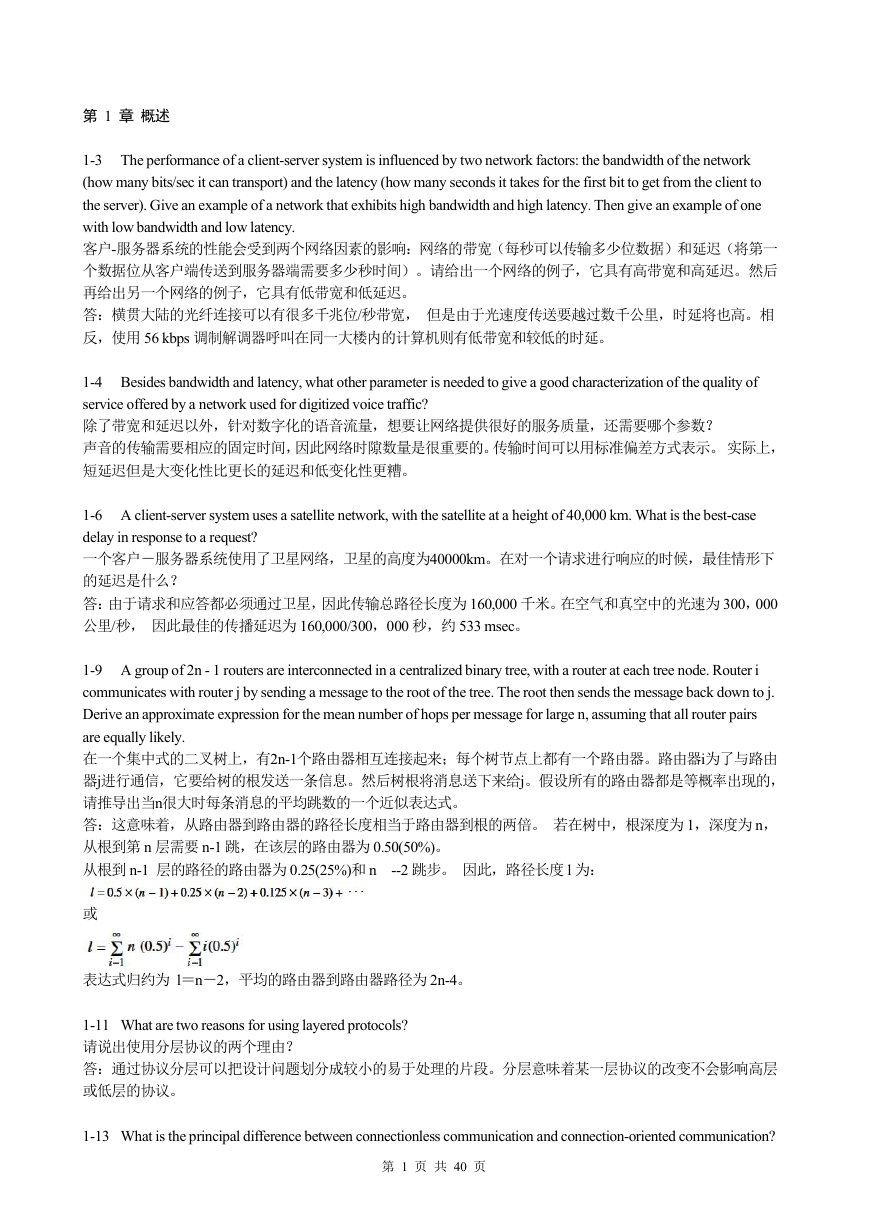 第 1 章 概述

1-3 The performance of a client-server system is influenced by two network factors: the bandwidth of the network (how many bits/sec it can transport) and the latency (how many seconds it takes for the first bit to get from the client to the server). Give an example of a network that exhibits high bandwidth and high latency. Then give an example of one with low bandwidth and low latency.
客户-服务器系统的性能会受到两个网络因素的影响：网络的带宽（每秒可以传输多少位数据）和延迟（将第一个数据位从客户端传送到服务器端需要多少秒时间）。请给出一个网络的例子，它具有高带宽和高延迟。然后再给出另一个网络的例子，它具有低带宽和低延迟。
答：横贯大陆的光纤连接可以有很多千兆位/秒带宽， 但是由于光速度传送要越过数千公里，时延将也高。相反，使用 56 kbps 调制解调器呼叫在同一大楼内的计算机则有低带宽和较低的时延。

1-4 Besides bandwidth and latency, what other parameter is needed to give a good characterization of the quality of service offered by a network used for digitized voice traffic?
除了带宽和延迟以外，针对数字化的语音流量，想要让网络提供很好的服务质量，还需要哪个参数？
声音的传输需要相应的固定时间，因此网络时隙数量是很重要的。传输时间可以用标准偏差方式表示。 实际上，短延迟但是大变化性比更长的延迟和低变化性更糟。

1-6 A client-server system uses a satellite network, with the satellite at a height of 40,000 km. What is the best-case delay in response to a request?
一个客户－服务器系统使用了卫星网络，卫星的高度为40000km。在对一个请求进行响应的时候，最佳情形下的延迟是什么？
答：由于请求和应答都必须通过卫星，因此传输总路径长度为 160,000 千米。在空气和真空中的光速为 300，000 公里/秒， 因此最佳的传播延迟为 160,000/300，000 秒，约 533 msec。

1-9 A group of 2n - 1 routers are interconnected in a centralized binary tree, with a router at each tree node. Router i communicates with router j by sending a message to the root of the tree. The root then sends the message back down to j. Derive an approximate expression for the mean number of hops per message for large n, assuming that all router pairs are equally likely.
在一个集中式的二叉树上，有2n-1个路由器相互连接起来；每个树节点上都有一个路由器。路由器i为了与路由器j进行通信，它要给树的根发送一条信息。然后树根将消息送下来给j。假设所有的路由器都是等概率出现的，请推导出当n很大时每条消息的平均跳数的一个近似表达式。
答：这意味着，从路由器到路由器的路径长度相当于路由器到根的两倍。 若在树中，根深度为 1，深度为 n，从根到第 n 层需要 n-1 跳，在该层的路由器为 0.50(50%)。
从根到 n-1 层的路径的路由器为 0.25(25%)和 n --2 跳步。 因此，路径长度 l 为：
$l = 0.5 \times (n-1) + 0.25 \times (n-2) + 0.125 \times (n-3) + \cdots$
或
$l = \sum_{i=1}^{\infty} n\ (0.5)^i - \sum_{i=1}^{\infty} i(0.5)^i$
表达式归约为 l＝n－2，平均的路由器到路由器路径为 2n-4。

1-11 What are two reasons for using layered protocols?
请说出使用分层协议的两个理由？
答：通过协议分层可以把设计问题划分成较小的易于处理的片段。分层意味着某一层协议的改变不会影响高层或低层的协议。

1-13 What is the principal difference between connectionless communication and connection-oriented communication?

第 1 页 共 40 页